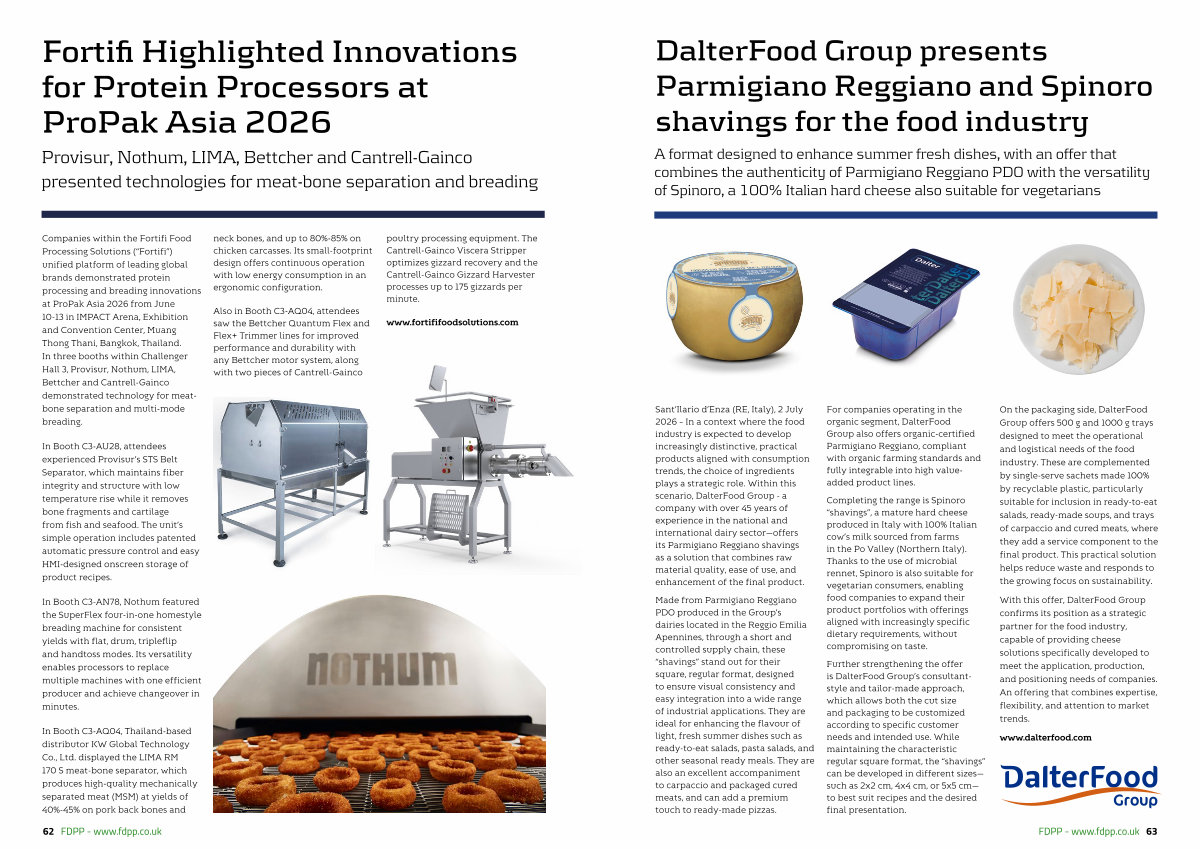 Fortifi Highlighted Innovations for Protein Processors at ProPak Asia 2026

Provisur, Nothum, LIMA, Bettcher and Cantrell-Gainco presented technologies for meat-bone separation and breading

Companies within the Fortifi Food Processing Solutions ("Fortifi") unified platform of leading global brands demonstrated protein processing and breading innovations at ProPak Asia 2026 from June 10-13 in IMPACT Arena, Exhibition and Convention Center, Muang Thong Thani, Bangkok, Thailand. In three booths within Challenger Hall 3, Provisur, Nothum, LIMA, Bettcher and Cantrell-Gainco demonstrated technology for meat-bone separation and multi-mode breading.

In Booth C3-AU28, attendees experienced Provisur's STS Belt Separator, which maintains fiber integrity and structure with low temperature rise while it removes bone fragments and cartilage from fish and seafood. The unit's simple operation includes patented automatic pressure control and easy HMI-designed onscreen storage of product recipes.

In Booth C3-AN78, Nothum featured the SuperFlex four-in-one homestyle breading machine for consistent yields with flat, drum, tripleflip and handtoss modes. Its versatility enables processors to replace multiple machines with one efficient producer and achieve changeover in minutes.

In Booth C3-AQ04, Thailand-based distributor KW Global Technology Co., Ltd. displayed the LIMA RM 170 S meat-bone separator, which produces high-quality mechanically separated meat (MSM) at yields of 40%-45% on pork back bones and neck bones, and up to 80%-85% on chicken carcasses. Its small-footprint design offers continuous operation with low energy consumption in an ergonomic configuration.

Also in Booth C3-AQ04, attendees saw the Bettcher Quantum Flex and Flex+ Trimmer lines for improved performance and durability with any Bettcher motor system, along with two pieces of Cantrell-Gainco poultry processing equipment. The Cantrell-Gainco Viscera Stripper optimizes gizzard recovery and the Cantrell-Gainco Gizzard Harvester processes up to 175 gizzards per minute.

www.fortififoodsolutions.com

NOTHUM

62 FDPP - www.fdpp.co.uk

DalterFood Group presents Parmigiano Reggiano and Spinoro shavings for the food industry

A format designed to enhance summer fresh dishes, with an offer that combines the authenticity of Parmigiano Reggiano PDO with the versatility of Spinoro, a 100% Italian hard cheese also suitable for vegetarians

Dalter

Sant'Ilario d'Enza (RE, Italy), 2 July 2026 - In a context where the food industry is expected to develop increasingly distinctive, practical products aligned with consumption trends, the choice of ingredients plays a strategic role. Within this scenario, DalterFood Group - a company with over 45 years of experience in the national and international dairy sector—offers its Parmigiano Reggiano shavings as a solution that combines raw material quality, ease of use, and enhancement of the final product.

Made from Parmigiano Reggiano PDO produced in the Group's dairies located in the Reggio Emilia Apennines, through a short and controlled supply chain, these "shavings" stand out for their square, regular format, designed to ensure visual consistency and easy integration into a wide range of industrial applications. They are ideal for enhancing the flavour of light, fresh summer dishes such as ready-to-eat salads, pasta salads, and other seasonal ready meals. They are also an excellent accompaniment to carpaccio and packaged cured meats, and can add a premium touch to ready-made pizzas.

For companies operating in the organic segment, DalterFood Group also offers organic-certified Parmigiano Reggiano, compliant with organic farming standards and fully integrable into high value-added product lines.

Completing the range is Spinoro "shavings", a mature hard cheese produced in Italy with 100% Italian cow's milk sourced from farms in the Po Valley (Northern Italy). Thanks to the use of microbial rennet, Spinoro is also suitable for vegetarian consumers, enabling food companies to expand their product portfolios with offerings aligned with increasingly specific dietary requirements, without compromising on taste.

Further strengthening the offer is DalterFood Group's consultant-style and tailor-made approach, which allows both the cut size and packaging to be customized according to specific customer needs and intended use. While maintaining the characteristic regular square format, the "shavings" can be developed in different sizes—such as 2x2 cm, 4x4 cm, or 5x5 cm—to best suit recipes and the desired final presentation.

On the packaging side, DalterFood Group offers 500 g and 1000 g trays designed to meet the operational and logistical needs of the food industry. These are complemented by single-serve sachets made 100% by recyclable plastic, particularly suitable for inclusion in ready-to-eat salads, ready-made soups, and trays of carpaccio and cured meats, where they add a service component to the final product. This practical solution helps reduce waste and responds to the growing focus on sustainability.

With this offer, DalterFood Group confirms its position as a strategic partner for the food industry, capable of providing cheese solutions specifically developed to meet the application, production, and positioning needs of companies. An offering that combines expertise, flexibility, and attention to market trends.

www.dalterfood.com

DalterFood Group

FDPP - www.fdpp.co.uk 63